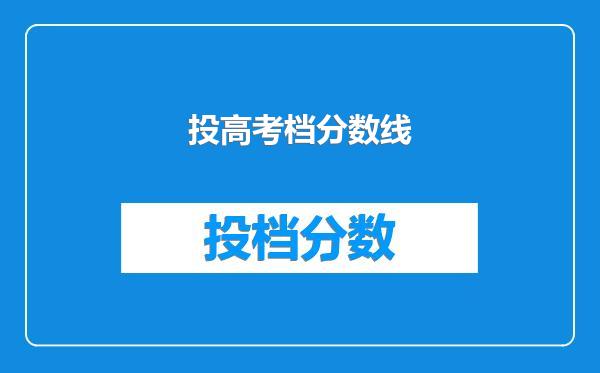 投高考档分数线

投档分数